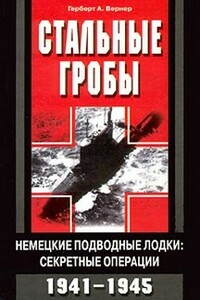 Герберт А. Вернер

СТАЛЬНЫЕ ГРОБЫ

НЕМЕЦКИЕ ПОДВОДНЫЕ ЛОДКИ: СЕКРЕТНЫЕ ОПЕРАЦИИ

1941–1945